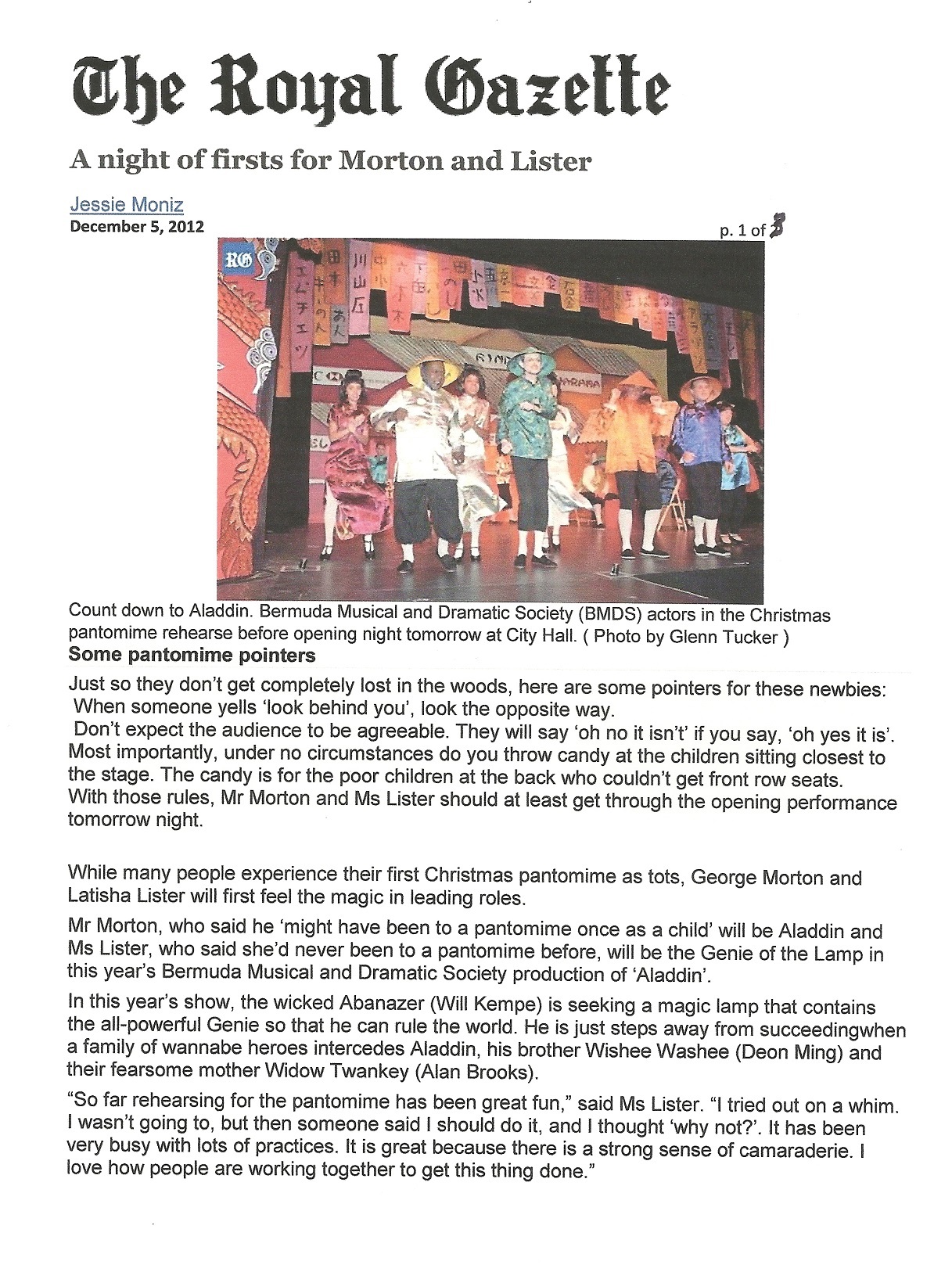 The Royal Gazette

A night of firsts for Morton and Lister

Jessie Moniz
December 5, 2012

p. 1 of 3

RG

Count down to Aladdin. Bermuda Musical and Dramatic Society (BMDS) actors in the Christmas pantomime rehearse before opening night tomorrow at City Hall. ( Photo by Glenn Tucker )

Some pantomime pointers

Just so they don't get completely lost in the woods, here are some pointers for these newbies:
When someone yells 'look behind you', look the opposite way.
Don't expect the audience to be agreeable. They will say 'oh no it isn't' if you say, 'oh yes it is'.
Most importantly, under no circumstances do you throw candy at the children sitting closest to the stage. The candy is for the poor children at the back who couldn't get front row seats.
With those rules, Mr Morton and Ms Lister should at least get through the opening performance tomorrow night.

While many people experience their first Christmas pantomime as tots, George Morton and Latisha Lister will first feel the magic in leading roles.

Mr Morton, who said he 'might have been to a pantomime once as a child' will be Aladdin and Ms Lister, who said she'd never been to a pantomime before, will be the Genie of the Lamp in this year's Bermuda Musical and Dramatic Society production of 'Aladdin'.

In this year's show, the wicked Abanazer (Will Kempe) is seeking a magic lamp that contains the all-powerful Genie so that he can rule the world. He is just steps away from succeedingwhen a family of wannabe heroes intercedes Aladdin, his brother Wishee Washee (Deon Ming) and their fearsome mother Widow Twankey (Alan Brooks).

"So far rehearsing for the pantomime has been great fun," said Ms Lister. "I tried out on a whim. I wasn't going to, but then someone said I should do it, and I thought 'why not?'. It has been very busy with lots of practices. It is great because there is a strong sense of camaraderie. I love how people are working together to get this thing done."